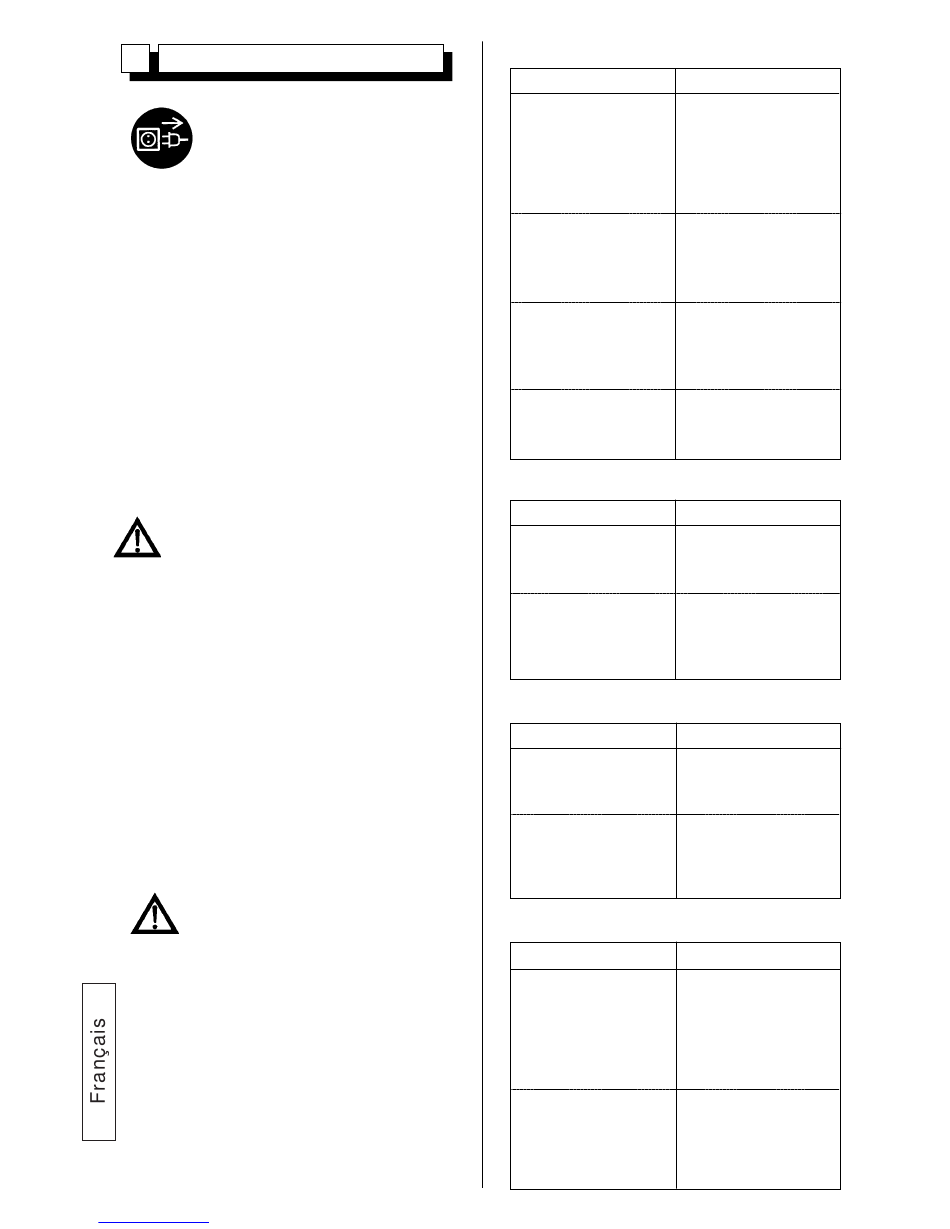 Français